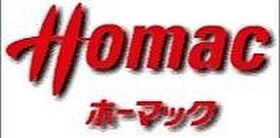 Homac
ホーマック